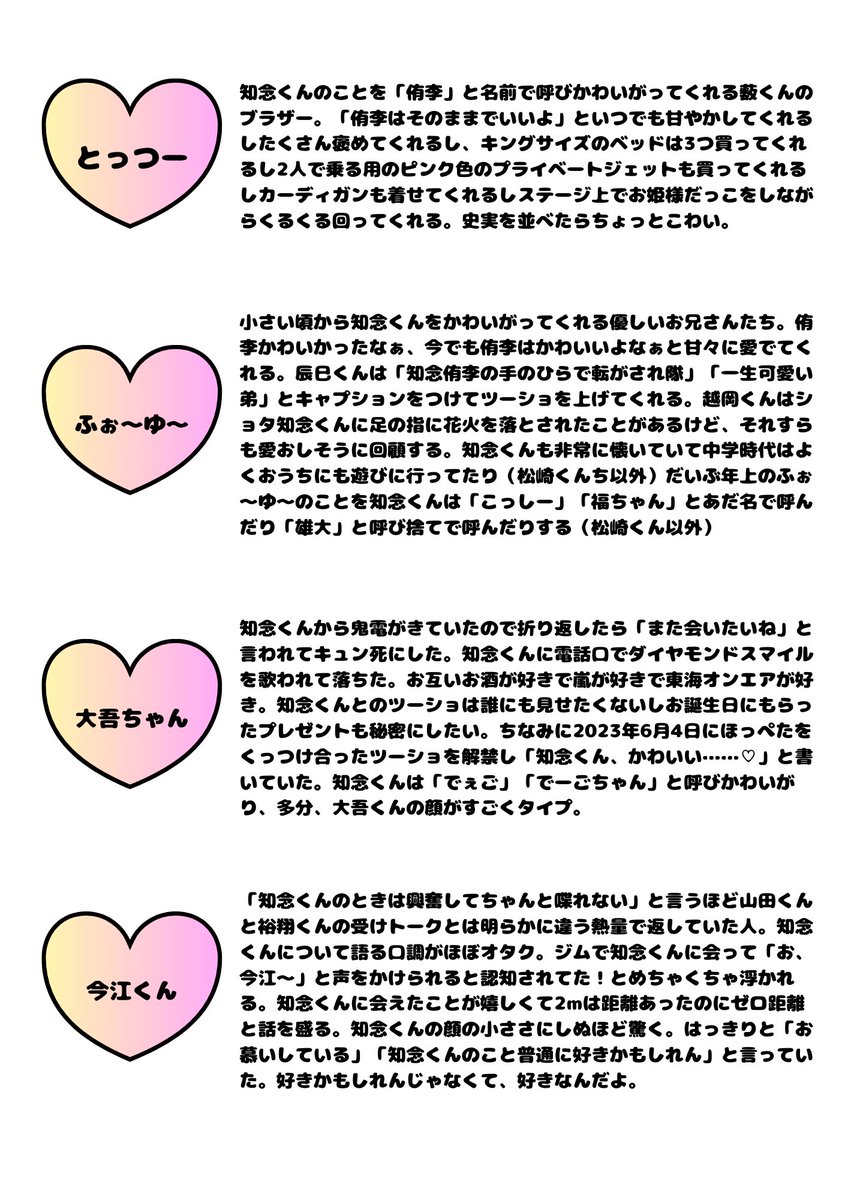 とっつー

知念くんのことを「侑李」と名前で呼びかわいがってくれる薮くんのブラザー。「侑李はそのままでいいよ」といつでも甘やかしてくれるしたくさん褒めてくれるし、キングサイズのベッドは3つ買ってくれるし2人で乗る用のピンク色のプライベートジェットも買ってくれるしカーディガンも着せてくれるしステージ上でお姫様だっこをしながらくるくる回ってくれる。史実を並べたらちょっとこわい。

ふぉ〜ゆ〜

小さい頃から知念くんをかわいがってくれる優しいお兄さんたち。侑李かわいかったなぁ、今でも侑李はかわいいよなぁと甘々に愛でてくれる。辰巳くんは「知念侑李の手のひらで転がされ隊」「一生可愛い弟」とキャプションをつけてツーショを上げてくれる。越岡くんはショタ知念くんに足の指に花火を落とされたことがあるけど、それすらも愛おしそうに回顧する。知念くんも非常に懐いていて中学時代はよくおうちにも遊びに行ってたり（松崎くんち以外）だいぶ年上のふぉ〜ゆ〜のことを知念くんは「こっしー」「福ちゃん」とあだ名で呼んだり「雄大」と呼び捨てで呼んだりする（松崎くん以外）

大吾ちゃん

知念くんから鬼電がきていたので折り返したら「また会いたいね」と言われてキュン死にした。知念くんに電話口でダイヤモンドスマイルを歌われて落ちた。お互いお酒が好きで嵐が好きで東海オンエアが好き。知念くんとのツーショは誰にも見せたくないしお誕生日にもらったプレゼントも秘密にしたい。ちなみに2023年6月4日にほっぺたをくっつけ合ったツーショを解禁し「知念くん、かわいい……♡」と書いていた。知念くんは「でぇご」「でーごちゃん」と呼びかわいがり、多分、大吾くんの顔がすごくタイプ。

今江くん

「知念くんのときは興奮してちゃんと喋れない」と言うほど山田くんと裕翔くんの受けトークとは明らかに違う熱量で返していた人。知念くんについて語る口調がほぼオタク。ジムで知念くんに会って「お、今江〜」と声をかけられると認知されてた！とめちゃくちゃ浮かれる。知念くんに会えたことが嬉しくて2mは距離あったのにゼロ距離と話を盛る。知念くんの顔の小ささにしぬほど驚く。はっきりと「お慕いしている」「知念くんのこと普通に好きかもしれん」と言っていた。好きかもしれんじゃなくて、好きなんだよ。